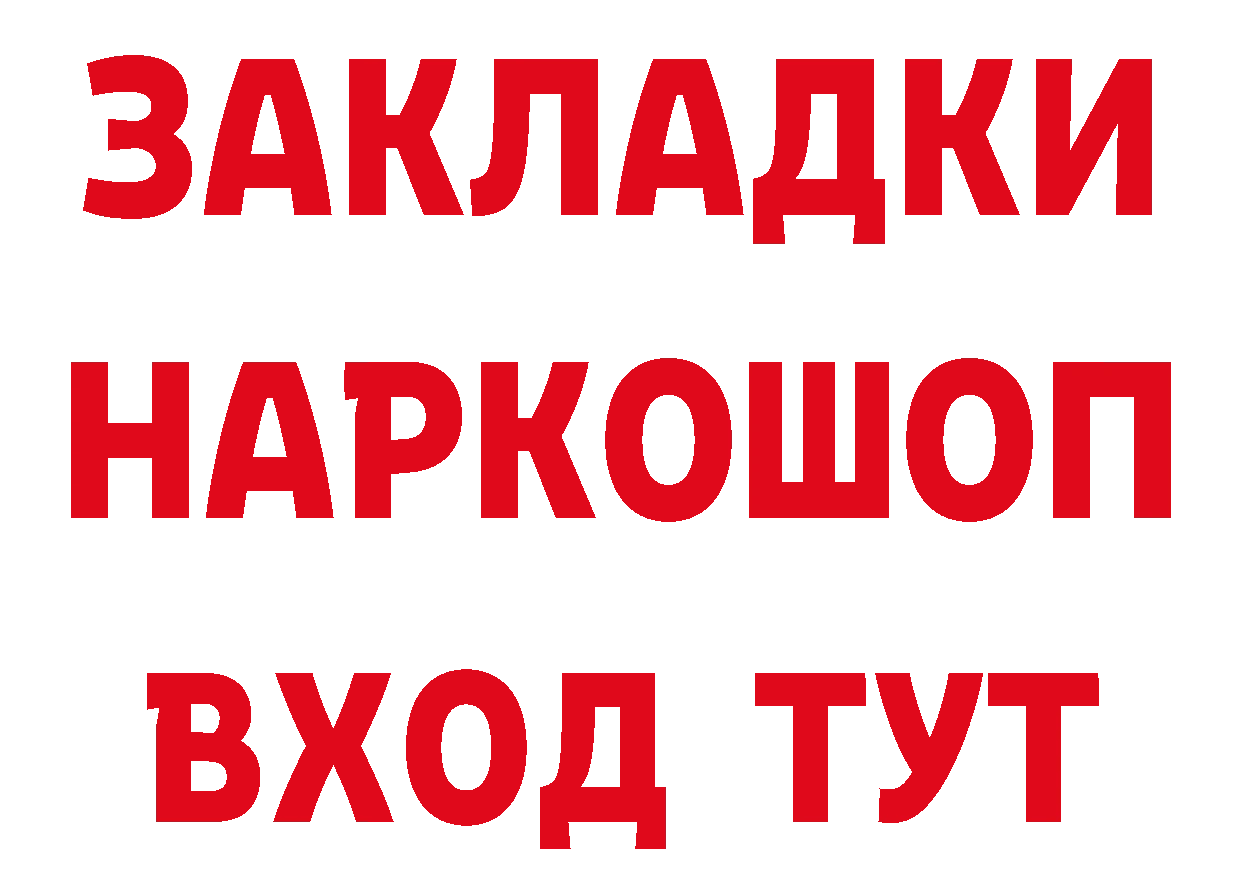 ЗАКЛАДКИ НАРКОШОП ВХОД ТУТ